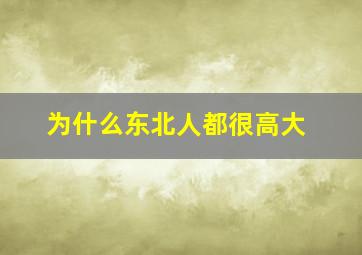 为什么东北人都很高大